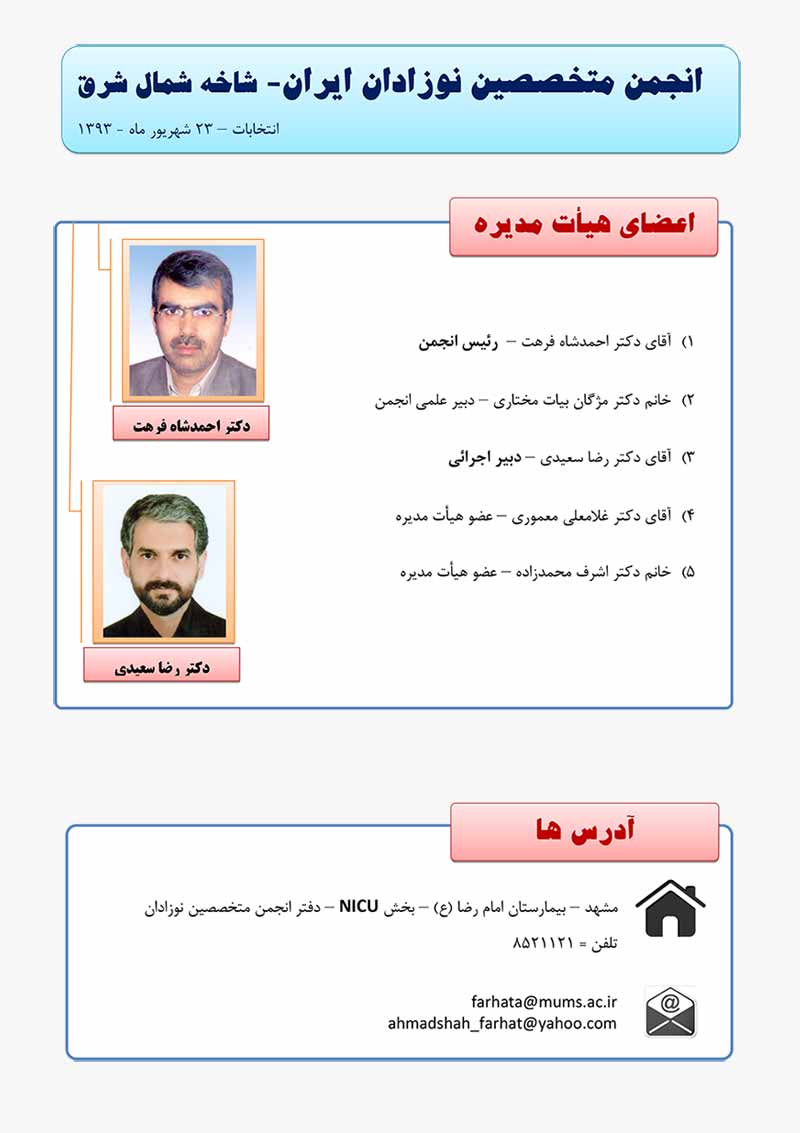 انجمن متخصصین نوزادان ایران- شاخه شمال شرق

انتخابات – ۲۳ شهریور ماه - ۱۳۹۳

اعضای هیأت مدیره

۱) آقای دکتر احمدشاه فرهت – رئیس انجمن

۲) خانم دکتر مژگان بیات مختاری – دبیر علمی انجمن

۳) آقای دکتر رضا سعیدی – دبیر اجرائی

۴) آقای دکتر غلامعلی معموری – عضو هیأت مدیره

۵) خانم دکتر اشرف محمدزاده – عضو هیأت مدیره

دکتر احمدشاه فرهت

دکتر رضا سعیدی

آدرس ها

مشهد – بیمارستان امام رضا (ع) – بخش NICU – دفتر انجمن متخصصین نوزادان
تلفن = ۸۵۲۱۱۲۱

farhata@mums.ac.ir
ahmadshah_farhat@yahoo.com